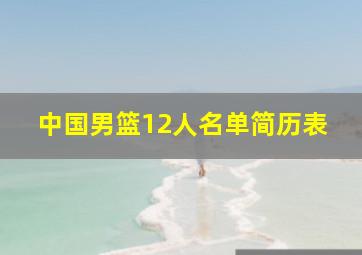 中国男篮12人名单简历表